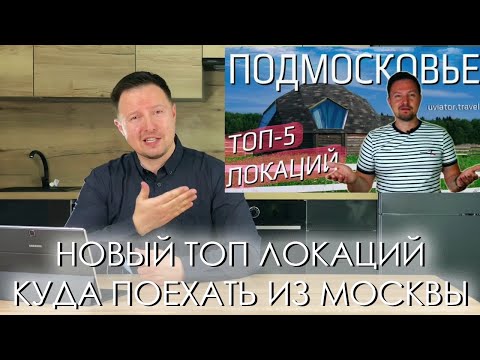 ПОДМОСКОВЬЕ

uviator.travel

ТОП-5
ЛОКАЦИЙ

SAMSUNG

НОВЫЙ ТОП ЛОКАЦИЙ
КУДА ПОЕХАТЬ ИЗ МОСКВЫ